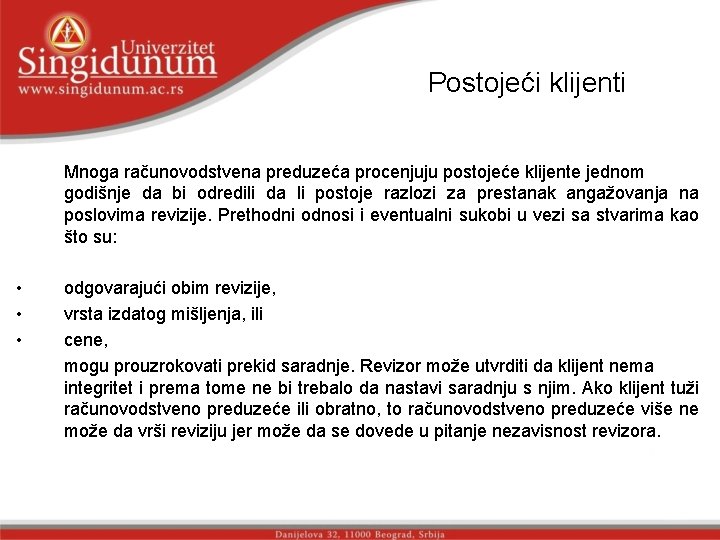 Univerzitet
Singidunum
www.singidunum.ac.rs

Postojeći klijenti

Mnoga računovodstvena preduzeća procenjuju postojeće klijente jednom godišnje da bi odredili da li postoje razlozi za prestanak angažovanja na poslovima revizije. Prethodni odnosi i eventualni sukobi u vezi sa stvarima kao što su:

• odgovarajući obim revizije,
• vrsta izdatog mišljenja, ili
• cene,

mogu prouzrokovati prekid saradnje. Revizor može utvrditi da klijent nema integritet i prema tome ne bi trebalo da nastavi saradnju s njim. Ako klijent tuži računovodstveno preduzeće ili obratno, to računovodstveno preduzeće više ne može da vrši reviziju jer može da se dovede u pitanje nezavisnost revizora.

Danijelova 32, 11000 Beograd, Srbija